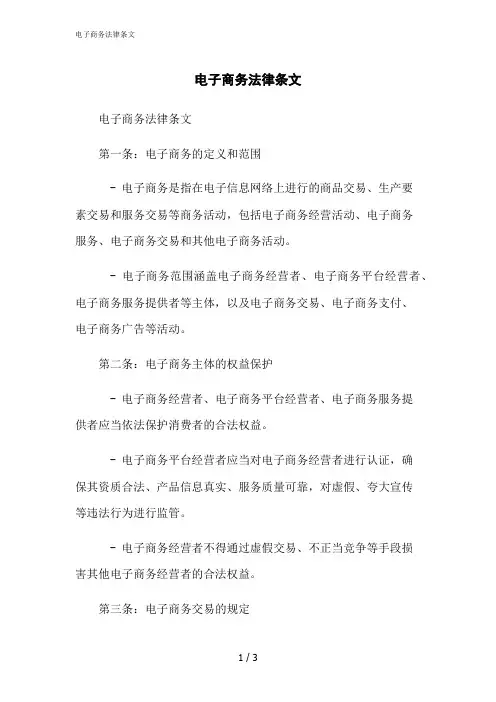 电子商务法律条文

电子商务法律条文

电子商务法律条文

第一条：电子商务的定义和范围

- 电子商务是指在电子信息网络上进行的商品交易、生产要素交易和服务交易等商务活动，包括电子商务经营活动、电子商务服务、电子商务交易和其他电子商务活动。

- 电子商务范围涵盖电子商务经营者、电子商务平台经营者、电子商务服务提供者等主体，以及电子商务交易、电子商务支付、电子商务广告等活动。

第二条：电子商务主体的权益保护

- 电子商务经营者、电子商务平台经营者、电子商务服务提供者应当依法保护消费者的合法权益。

- 电子商务平台经营者应当对电子商务经营者进行认证，确保其资质合法、产品信息真实、服务质量可靠，对虚假、夸大宣传等违法行为进行监管。

- 电子商务经营者不得通过虚假交易、不正当竞争等手段损害其他电子商务经营者的合法权益。

第三条：电子商务交易的规定

1 / 3